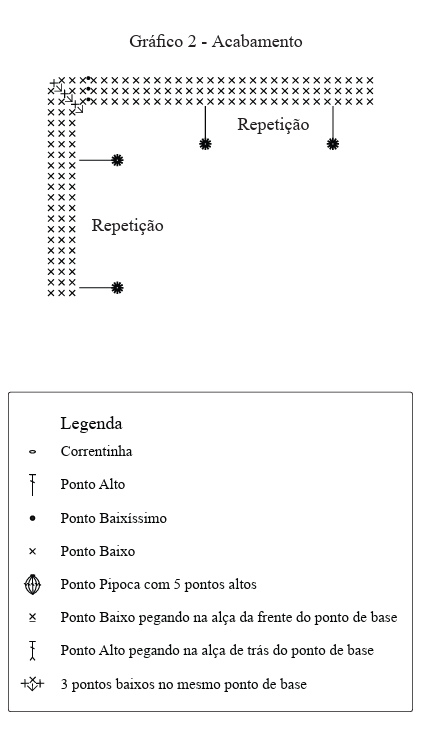 Gráfico 2 - Acabamento

Repetição

Repetição

Legenda
Correntinha
Ponto Alto
Ponto Baixíssimo
Ponto Baixo
Ponto Pipoca com 5 pontos altos
Ponto Baixo pegando na alça da frente do ponto de base
Ponto Alto pegando na alça de trás do ponto de base
3 pontos baixos no mesmo ponto de base